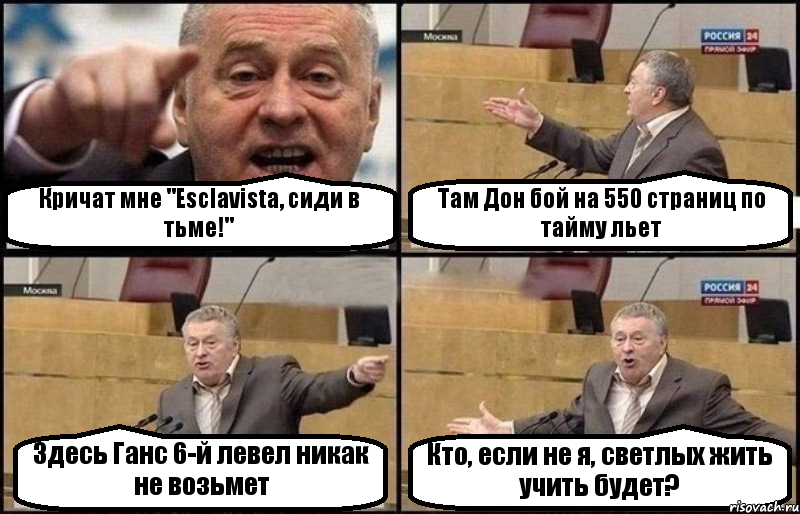 Кричат мне "Esclavista, сиди в тьме!"

Москва

РОССИЯ 24
ПРЯМОЙ ЭФИР

Там Дон бой на 550 страниц по тайму льет

Москва

Здесь Ганс 6-й левел никак не возьмет

РОССИЯ 24
ПРЯМОЙ ЭФИР

Кто, если не я, светлых жить учить будет?

risovach.ru